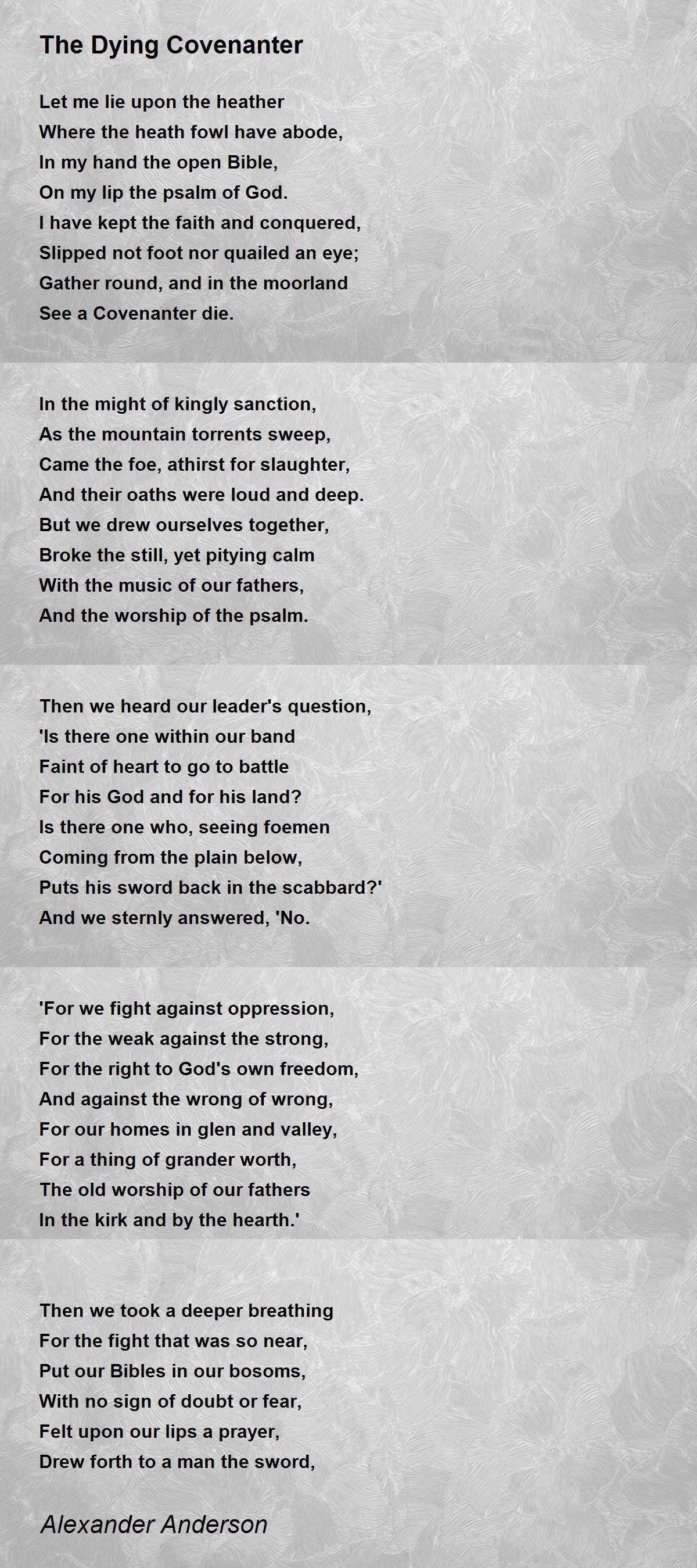 The Dying Covenanter

Let me lie upon the heather
Where the heath fowl have abode,
In my hand the open Bible,
On my lip the psalm of God.
I have kept the faith and conquered,
Slipped not foot nor quailed an eye;
Gather round, and in the moorland
See a Covenanter die.

In the might of kingly sanction,
As the mountain torrents sweep,
Came the foe, athirst for slaughter,
And their oaths were loud and deep.
But we drew ourselves together,
Broke the still, yet pitying calm
With the music of our fathers,
And the worship of the psalm.

Then we heard our leader's question,
'Is there one within our band
Faint of heart to go to battle
For his God and for his land?
Is there one who, seeing foemen
Coming from the plain below,
Puts his sword back in the scabbard?'
And we sternly answered, 'No.

'For we fight against oppression,
For the weak against the strong,
For the right to God's own freedom,
And against the wrong of wrong,
For our homes in glen and valley,
For a thing of grander worth,
The old worship of our fathers
In the kirk and by the hearth.'

Then we took a deeper breathing
For the fight that was so near,
Put our Bibles in our bosoms,
With no sign of doubt or fear,
Felt upon our lips a prayer,
Drew forth to a man the sword,

Alexander Anderson